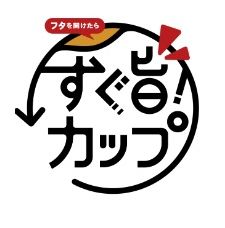 フタを開けたら
すぐ旨!
カップ